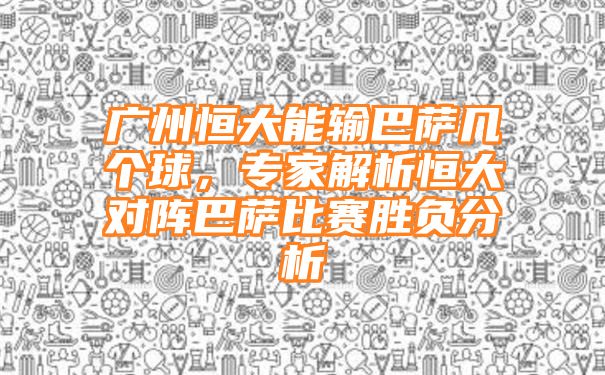 广州恒大能输巴萨几个球，专家解析恒大对阵巴萨比赛胜负分析